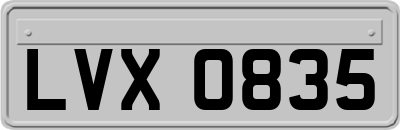 LVX 0835